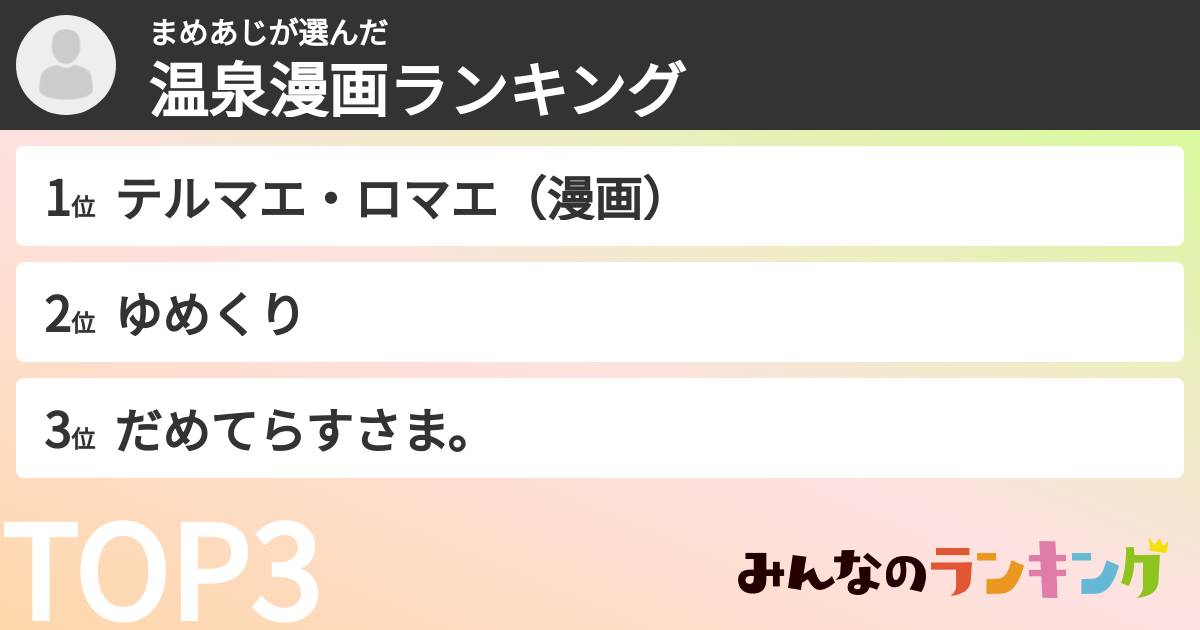 まめあじが選んだ
温泉漫画ランキング

1位 テルマエ・ロマエ（漫画）

2位 ゆめくり

3位 だめてらすさま。

TOP3

みんなのランキング